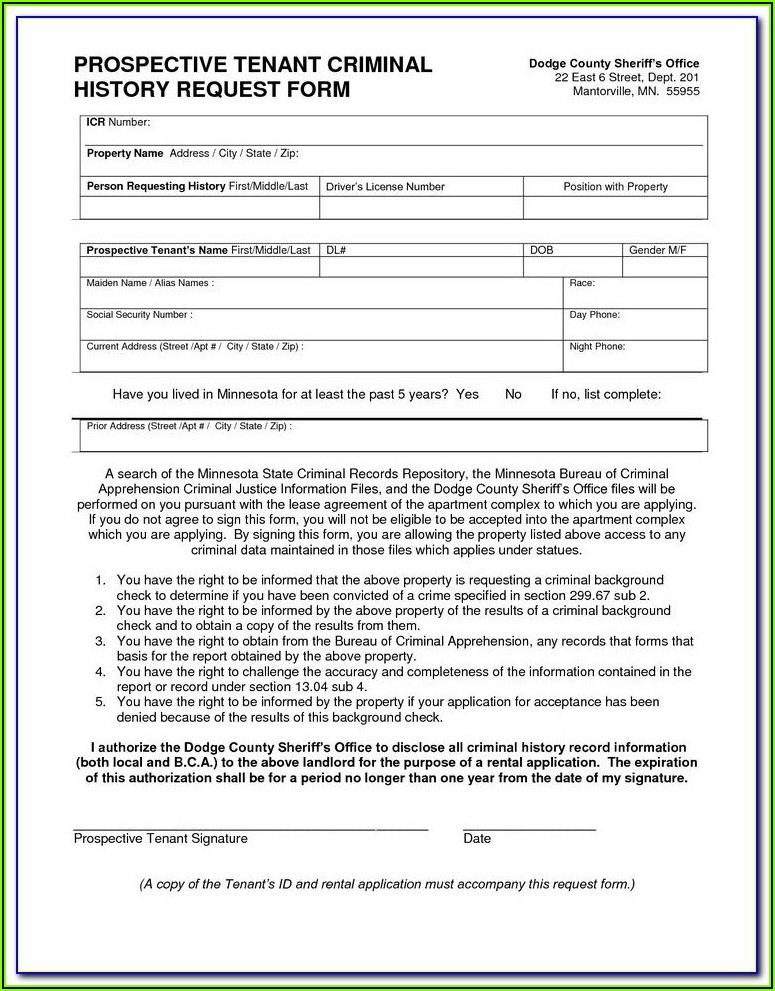 PROSPECTIVE TENANT CRIMINAL HISTORY REQUEST FORM

Dodge County Sheriff's Office
22 East 6 Street, Dept. 201
Mantorville, MN. 55955

ICR Number:

Property Name Address / City / State / Zip:

| Person Requesting History First/Middle/Last | Driver's License Number | Position with Property |
|---|---|---|
| | | |

| Prospective Tenant's Name First/Middle/Last | DL# | DOB | Gender M/F |
|---|---|---|---|
| | | | |

Maiden Name / Alias Names : Race:

Social Security Number : Day Phone:

Current Address (Street /Apt # / City / State / Zip) : Night Phone:

Have you lived in Minnesota for at least the past 5 years? Yes No If no, list complete:

Prior Address (Street /Apt # / City / State / Zip) :

A search of the Minnesota State Criminal Records Repository, the Minnesota Bureau of Criminal Apprehension Criminal Justice Information Files, and the Dodge County Sheriff's Office files will be performed on you pursuant with the lease agreement of the apartment complex to which you are applying. If you do not agree to sign this form, you will not be eligible to be accepted into the apartment complex which you are applying. By signing this form, you are allowing the property listed above access to any criminal data maintained in those files which applies under statues.

1. You have the right to be informed that the above property is requesting a criminal background check to determine if you have been convicted of a crime specified in section 299.67 sub 2.
2. You have the right to be informed by the above property of the results of a criminal background check and to obtain a copy of the results from them.
3. You have the right to obtain from the Bureau of Criminal Apprehension, any records that forms that basis for the report obtained by the above property.
4. You have the right to challenge the accuracy and completeness of the information contained in the report or record under section 13.04 sub 4.
5. You have the right to be informed by the property if your application for acceptance has been denied because of the results of this background check.

I authorize the Dodge County Sheriff's Office to disclose all criminal history record information (both local and B.C.A.) to the above landlord for the purpose of a rental application. The expiration of this authorization shall be for a period no longer than one year from the date of my signature.

Prospective Tenant Signature Date

(A copy of the Tenant's ID and rental application must accompany this request form.)